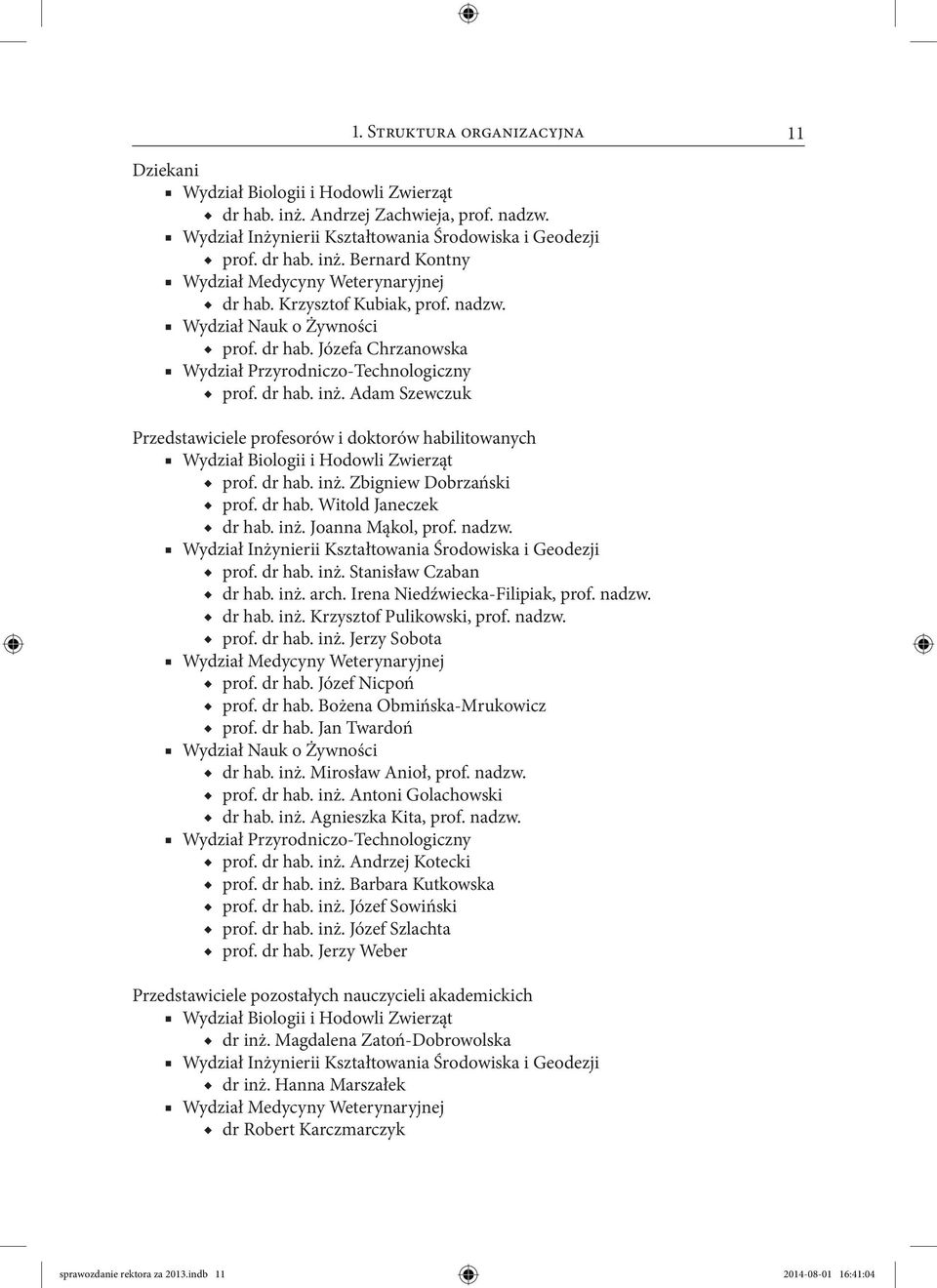 1. Struktura organizacyjna 11

Dziekani
- Wydział Biologii i Hodowli Zwierząt
  - dr hab. inż. Andrzej Zachwieja, prof. nadzw.
- Wydział Inżynierii Kształtowania Środowiska i Geodezji
  - prof. dr hab. inż. Bernard Kontny
- Wydział Medycyny Weterynaryjnej
  - dr hab. Krzysztof Kubiak, prof. nadzw.
- Wydział Nauk o Żywności
  - prof. dr hab. Józefa Chrzanowska
- Wydział Przyrodniczo-Technologiczny
  - prof. dr hab. inż. Adam Szewczuk

Przedstawiciele profesorów i doktorów habilitowanych
- Wydział Biologii i Hodowli Zwierząt
  - prof. dr hab. inż. Zbigniew Dobrzański
  - prof. dr hab. Witold Janeczek
  - dr hab. inż. Joanna Mąkol, prof. nadzw.
- Wydział Inżynierii Kształtowania Środowiska i Geodezji
  - prof. dr hab. inż. Stanisław Czaban
  - dr hab. inż. arch. Irena Niedźwiecka-Filipiak, prof. nadzw.
  - dr hab. inż. Krzysztof Pulikowski, prof. nadzw.
  - prof. dr hab. inż. Jerzy Sobota
- Wydział Medycyny Weterynaryjnej
  - prof. dr hab. Józef Nicpoń
  - prof. dr hab. Bożena Obmińska-Mrukowicz
  - prof. dr hab. Jan Twardoń
- Wydział Nauk o Żywności
  - dr hab. inż. Mirosław Anioł, prof. nadzw.
  - prof. dr hab. inż. Antoni Golachowski
  - dr hab. inż. Agnieszka Kita, prof. nadzw.
- Wydział Przyrodniczo-Technologiczny
  - prof. dr hab. inż. Andrzej Kotecki
  - prof. dr hab. inż. Barbara Kutkowska
  - prof. dr hab. inż. Józef Sowiński
  - prof. dr hab. inż. Józef Szlachta
  - prof. dr hab. Jerzy Weber

Przedstawiciele pozostałych nauczycieli akademickich
- Wydział Biologii i Hodowli Zwierząt
  - dr inż. Magdalena Zatoń-Dobrowolska
- Wydział Inżynierii Kształtowania Środowiska i Geodezji
  - dr inż. Hanna Marszałek
- Wydział Medycyny Weterynaryjnej
  - dr Robert Karczmarczyk

sprawozdanie rektora za 2013.indb 11 2014-08-01 16:41:04